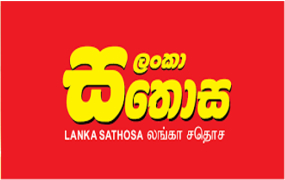 ලංකා
සතොස
LANKA SATHOSA லங்கா சதொச